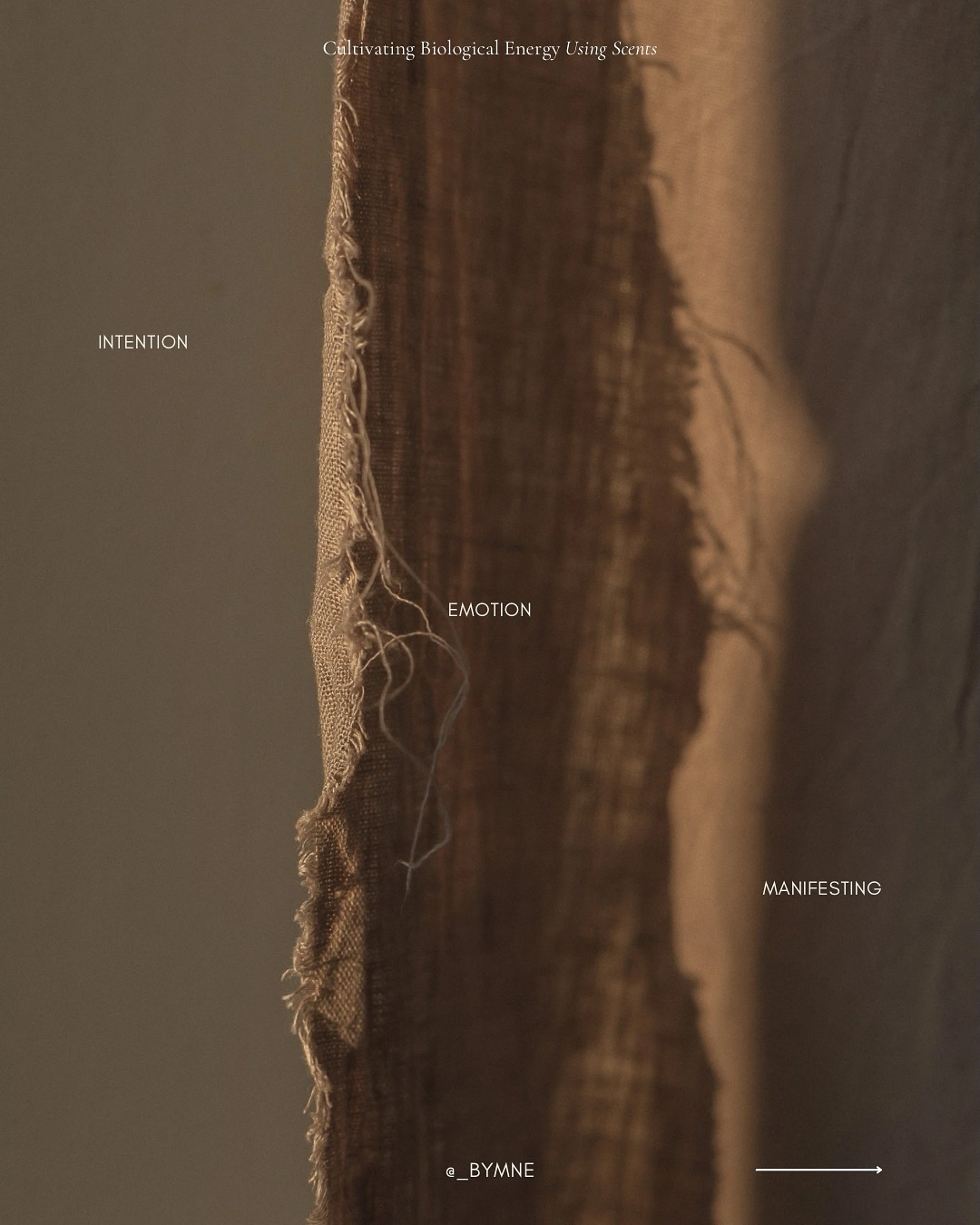 Cultivating Biological Energy Using Scents

INTENTION

EMOTION

MANIFESTING

@_BYMNE